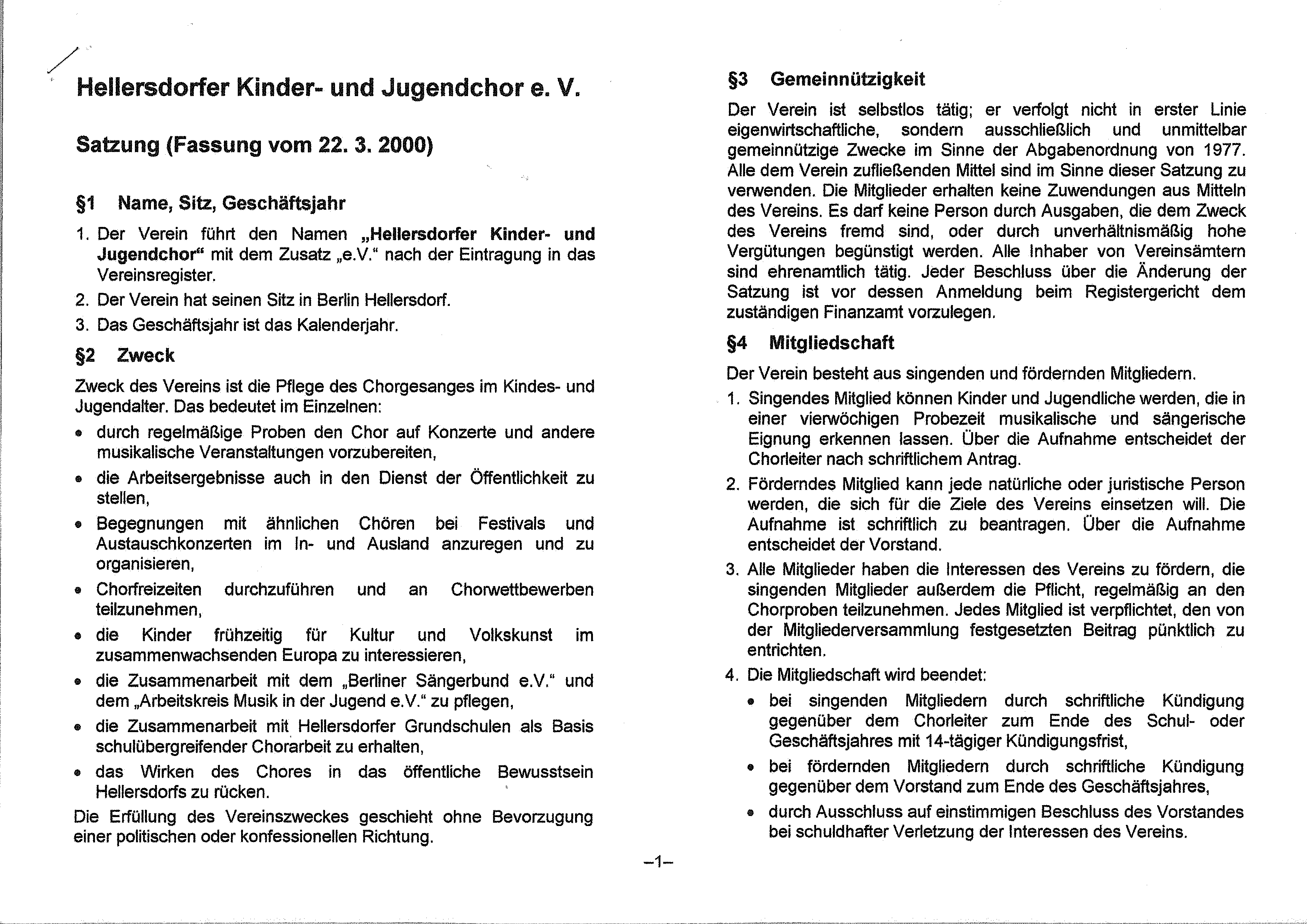 Hellersdorfer Kinder- und Jugendchor e. V.

Satzung (Fassung vom 22. 3. 2000)

§1 Name, Sitz, Geschäftsjahr

1. Der Verein führt den Namen „Hellersdorfer Kinder- und Jugendchor“ mit dem Zusatz „e.V.“ nach der Eintragung in das Vereinsregister.
2. Der Verein hat seinen Sitz in Berlin Hellersdorf.
3. Das Geschäftsjahr ist das Kalenderjahr.

§2 Zweck

Zweck des Vereins ist die Pflege des Chorgesanges im Kindes- und Jugendalter. Das bedeutet im Einzelnen:
• durch regelmäßige Proben den Chor auf Konzerte und andere musikalische Veranstaltungen vorzubereiten,
• die Arbeitsergebnisse auch in den Dienst der Öffentlichkeit zu stellen,
• Begegnungen mit ähnlichen Chören bei Festivals und Austauschkonzerten im In- und Ausland anzuregen und zu organisieren,
• Chorfreizeiten durchzuführen und an Chorwettbewerben teilzunehmen,
• die Kinder frühzeitig für Kultur und Volkskunst im zusammenwachsenden Europa zu interessieren,
• die Zusammenarbeit mit dem „Berliner Sängerbund e.V.“ und dem „Arbeitskreis Musik in der Jugend e.V.“ zu pflegen,
• die Zusammenarbeit mit Hellersdorfer Grundschulen als Basis schulübergreifender Chorarbeit zu erhalten,
• das Wirken des Chores in das öffentliche Bewusstsein Hellersdorfs zu rücken.

Die Erfüllung des Vereinszweckes geschieht ohne Bevorzugung einer politischen oder konfessionellen Richtung.

–1–

§3 Gemeinnützigkeit

Der Verein ist selbstlos tätig; er verfolgt nicht in erster Linie eigenwirtschaftliche, sondern ausschließlich und unmittelbar gemeinnützige Zwecke im Sinne der Abgabenordnung von 1977. Alle dem Verein zufließenden Mittel sind im Sinne dieser Satzung zu verwenden. Die Mitglieder erhalten keine Zuwendungen aus Mitteln des Vereins. Es darf keine Person durch Ausgaben, die dem Zweck des Vereins fremd sind, oder durch unverhältnismäßig hohe Vergütungen begünstigt werden. Alle Inhaber von Vereinsämtern sind ehrenamtlich tätig. Jeder Beschluss über die Änderung der Satzung ist vor dessen Anmeldung beim Registergericht dem zuständigen Finanzamt vorzulegen.

§4 Mitgliedschaft

Der Verein besteht aus singenden und fördernden Mitgliedern.
1. Singendes Mitglied können Kinder und Jugendliche werden, die in einer vierwöchigen Probezeit musikalische und sängerische Eignung erkennen lassen. Über die Aufnahme entscheidet der Chorleiter nach schriftlichem Antrag.
2. Förderndes Mitglied kann jede natürliche oder juristische Person werden, die sich für die Ziele des Vereins einsetzen will. Die Aufnahme ist schriftlich zu beantragen. Über die Aufnahme entscheidet der Vorstand.
3. Alle Mitglieder haben die Interessen des Vereins zu fördern, die singenden Mitglieder außerdem die Pflicht, regelmäßig an den Chorproben teilzunehmen. Jedes Mitglied ist verpflichtet, den von der Mitgliederversammlung festgesetzten Beitrag pünktlich zu entrichten.
4. Die Mitgliedschaft wird beendet:
• bei singenden Mitgliedern durch schriftliche Kündigung gegenüber dem Chorleiter zum Ende des Schul- oder Geschäftsjahres mit 14-tägiger Kündigungsfrist,
• bei fördernden Mitgliedern durch schriftliche Kündigung gegenüber dem Vorstand zum Ende des Geschäftsjahres,
• durch Ausschluss auf einstimmigen Beschluss des Vorstandes bei schuldhafter Verletzung der Interessen des Vereins.